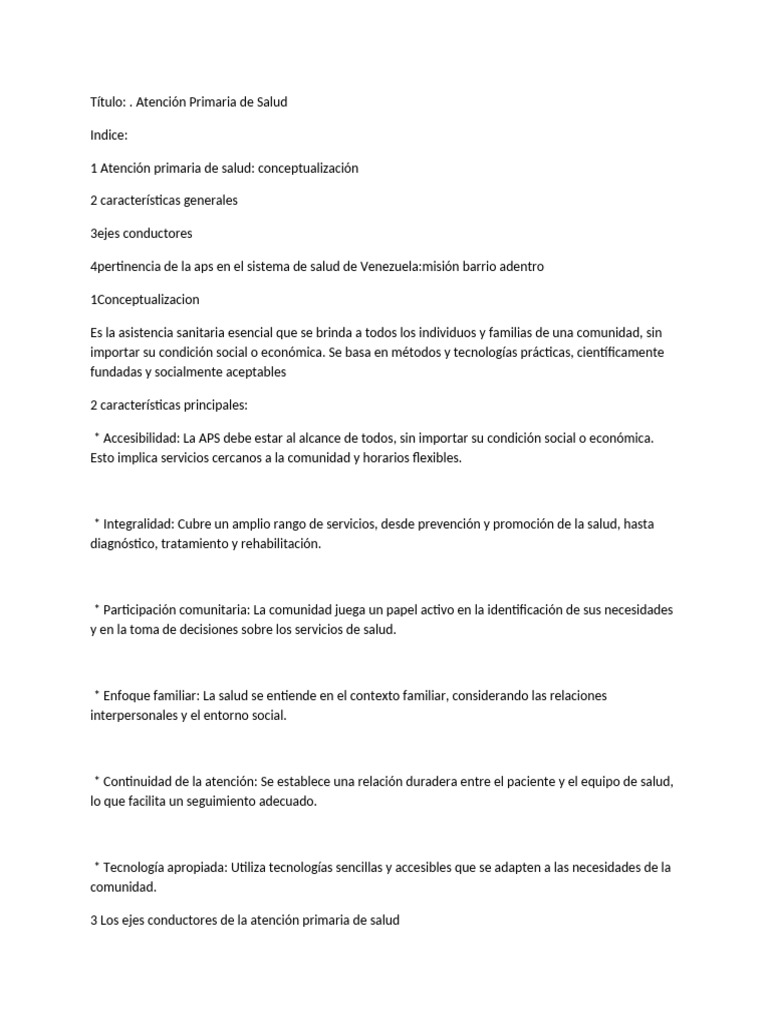 Título: . Atención Primaria de Salud

Indice:

1 Atención primaria de salud: conceptualización

2 características generales

3ejes conductores

4pertinencia de la aps en el sistema de salud de Venezuela:misión barrio adentro

1Conceptualizacion

Es la asistencia sanitaria esencial que se brinda a todos los individuos y familias de una comunidad, sin importar su condición social o económica. Se basa en métodos y tecnologías prácticas, científicamente fundadas y socialmente aceptables

2 características principales:

* Accesibilidad: La APS debe estar al alcance de todos, sin importar su condición social o económica. Esto implica servicios cercanos a la comunidad y horarios flexibles.

* Integralidad: Cubre un amplio rango de servicios, desde prevención y promoción de la salud, hasta diagnóstico, tratamiento y rehabilitación.

* Participación comunitaria: La comunidad juega un papel activo en la identificación de sus necesidades y en la toma de decisiones sobre los servicios de salud.

* Enfoque familiar: La salud se entiende en el contexto familiar, considerando las relaciones interpersonales y el entorno social.

* Continuidad de la atención: Se establece una relación duradera entre el paciente y el equipo de salud, lo que facilita un seguimiento adecuado.

* Tecnología apropiada: Utiliza tecnologías sencillas y accesibles que se adapten a las necesidades de la comunidad.

3 Los ejes conductores de la atención primaria de salud